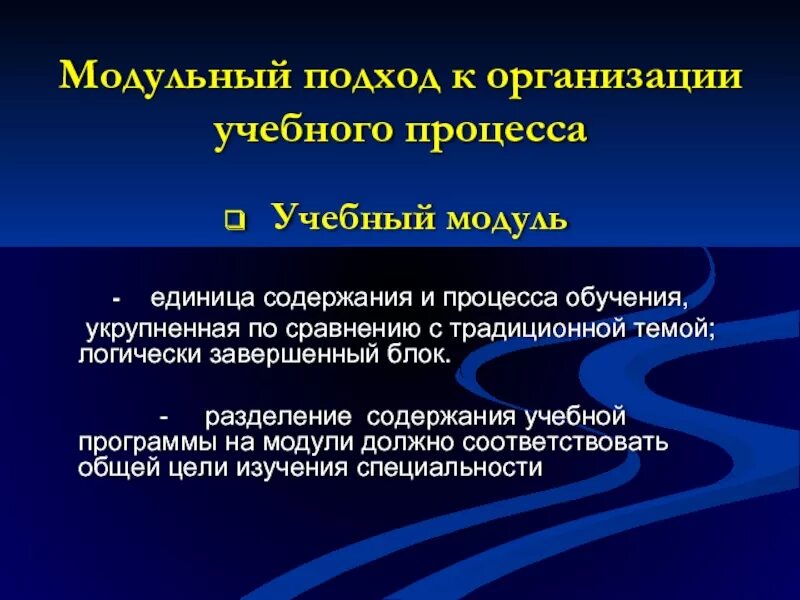 Модульный подход к организации учебного процесса

Учебный модуль

- единица содержания и процесса обучения, укрупненная по сравнению с традиционной темой; логически завершенный блок.

- разделение содержания учебной программы на модули должно соответствовать общей цели изучения специальности